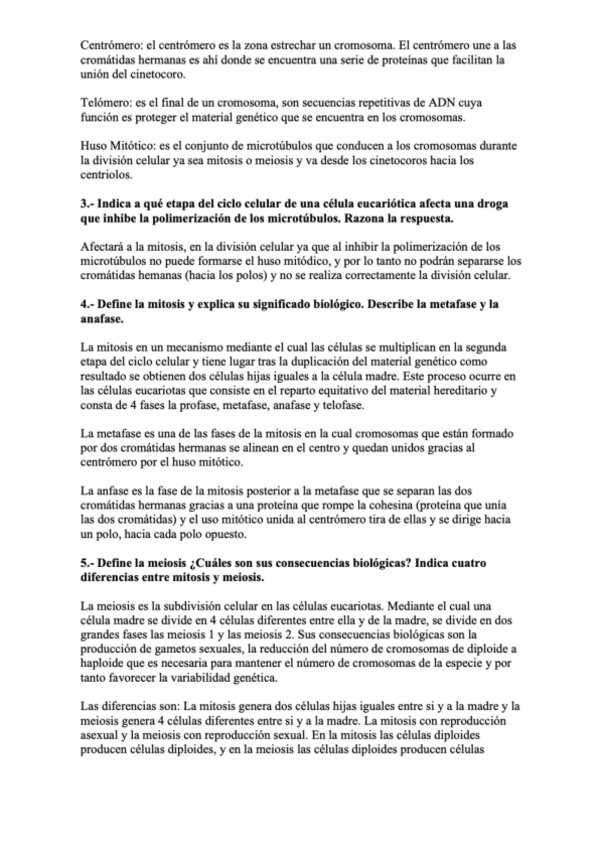 Centrómero: el centrómero es la zona estrechar un cromosoma. El centrómero une a las cromátidas hermanas es ahí donde se encuentra una serie de proteínas que facilitan la unión del cinetocoro.

Telómero: es el final de un cromosoma, son secuencias repetitivas de ADN cuya función es proteger el material genético que se encuentra en los cromosomas.

Huso Mitótico: es el conjunto de microtúbulos que conducen a los cromosomas durante la división celular ya sea mitosis o meiosis y va desde los cinetocoros hacia los centriolos.

3.- Indica a qué etapa del ciclo celular de una célula eucariótica afecta una droga que inhibe la polimerización de los microtúbulos. Razona la respuesta.

Afectará a la mitosis, en la división celular ya que al inhibir la polimerización de los microtúbulos no puede formarse el huso mitódico, y por lo tanto no podrán separarse los cromátidas hemanas (hacia los polos) y no se realiza correctamente la división celular.

4.- Define la mitosis y explica su significado biológico. Describe la metafase y la anafase.

La mitosis en un mecanismo mediante el cual las células se multiplican en la segunda etapa del ciclo celular y tiene lugar tras la duplicación del material genético como resultado se obtienen dos células hijas iguales a la célula madre. Este proceso ocurre en las células eucariotas que consiste en el reparto equitativo del material hereditario y consta de 4 fases la profase, metafase, anafase y telofase.

La metafase es una de las fases de la mitosis en la cual cromosomas que están formado por dos cromátidas hermanas se alinean en el centro y quedan unidos gracias al centrómero por el huso mitótico.

La anfase es la fase de la mitosis posterior a la metafase que se separan las dos cromátidas hermanas gracias a una proteína que rompe la cohesina (proteína que unía las dos cromátidas) y el uso mitótico unida al centrómero tira de ellas y se dirige hacia un polo, hacia cada polo opuesto.

5.- Define la meiosis ¿Cuáles son sus consecuencias biológicas? Indica cuatro diferencias entre mitosis y meiosis.

La meiosis es la subdivisión celular en las células eucariotas. Mediante el cual una célula madre se divide en 4 células diferentes entre ella y de la madre, se divide en dos grandes fases las meiosis 1 y las meiosis 2. Sus consecuencias biológicas son la producción de gametos sexuales, la reducción del número de cromosomas de diploide a haploide que es necesaria para mantener el número de cromosomas de la especie y por tanto favorecer la variabilidad genética.

Las diferencias son: La mitosis genera dos células hijas iguales entre si y a la madre y la meiosis genera 4 células diferentes entre si y a la madre. La mitosis con reproducción asexual y la meiosis con reproducción sexual. En la mitosis las células diploides producen células diploides, y en la meiosis las células diploides producen células